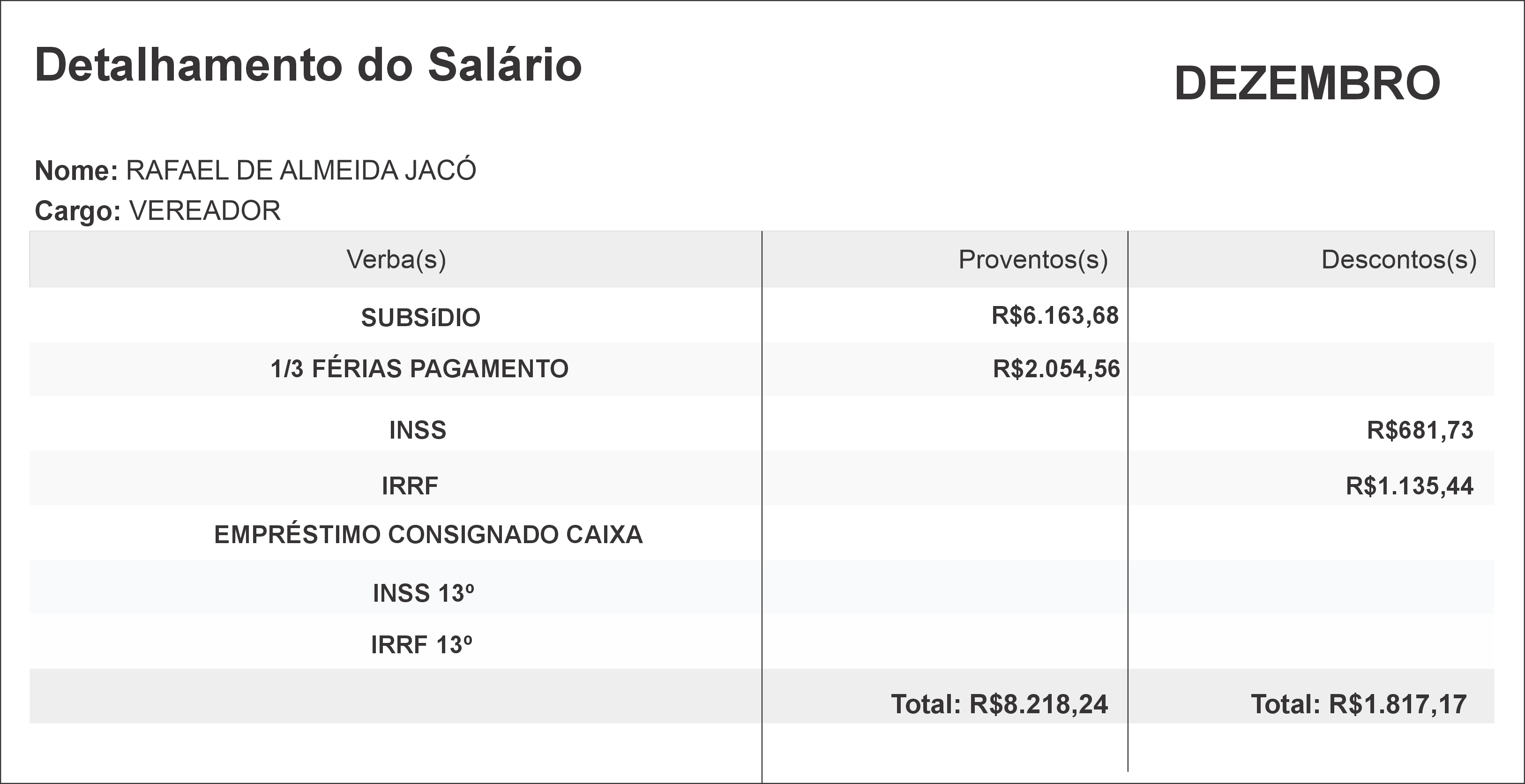 Detalhamento do Salário

DEZEMBRO

Nome: RAFAEL DE ALMEIDA JACÓ
Cargo: VEREADOR

| Verba(s) | Proventos(s) | Descontos(s) |
|---|---|---|
| SUBSíDIO | R$6.163,68 | |
| 1/3 FÉRIAS PAGAMENTO | R$2.054,56 | |
| INSS | | R$681,73 |
| IRRF | | R$1.135,44 |
| EMPRÉSTIMO CONSIGNADO CAIXA | | |
| INSS 13º | | |
| IRRF 13º | | |
| | Total: R$8.218,24 | Total: R$1.817,17 |